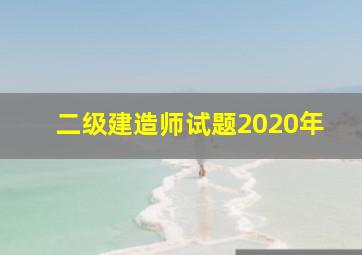 二级建造师试题2020年